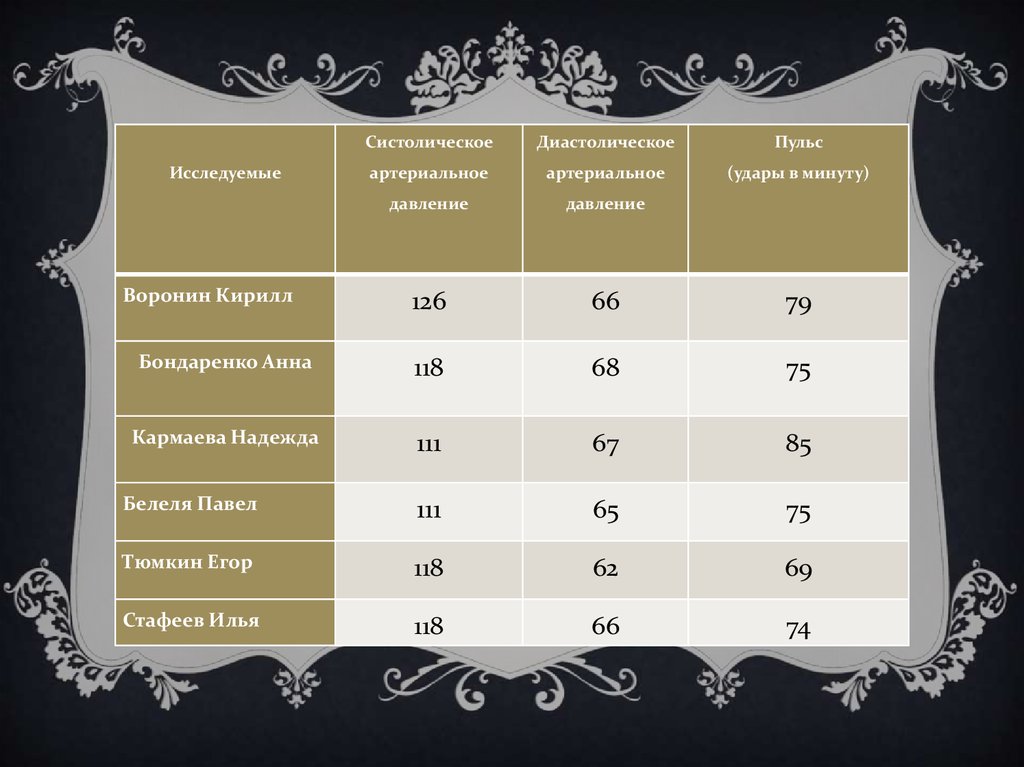 | Исследуемые | Систолическое артериальное давление | Диастолическое артериальное давление | Пульс (удары в минуту) |
|---|---|---|---|
| Воронин Кирилл | 126 | 66 | 79 |
| Бондаренко Анна | 118 | 68 | 75 |
| Кармаева Надежда | 111 | 67 | 85 |
| Белеля Павел | 111 | 65 | 75 |
| Тюмкин Егор | 118 | 62 | 69 |
| Стафеев Илья | 118 | 66 | 74 |